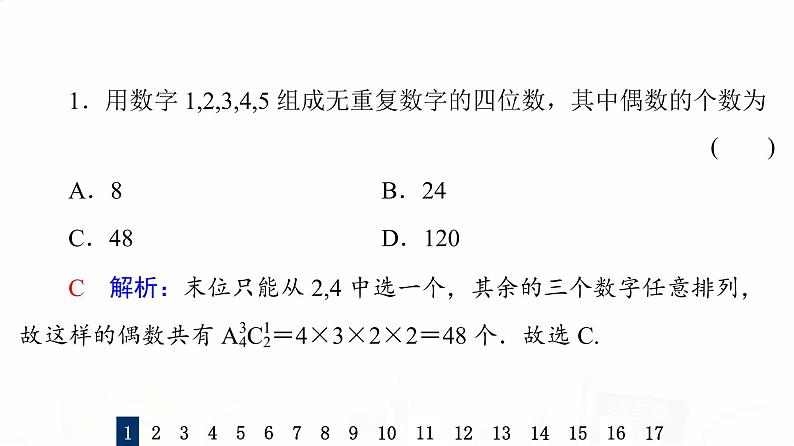 1．用数字 1,2,3,4,5 组成无重复数字的四位数，其中偶数的个数为 (　　)

A．8　　B．24

C．48　　D．120

C　解析：末位只能从 2,4 中选一个，其余的三个数字任意排列，故这样的偶数共有 $A_4^3C_2^1=4\times3\times2\times2=48$ 个．故选 C.

1 2 3 4 5 6 7 8 9 10 11 12 13 14 15 16 17